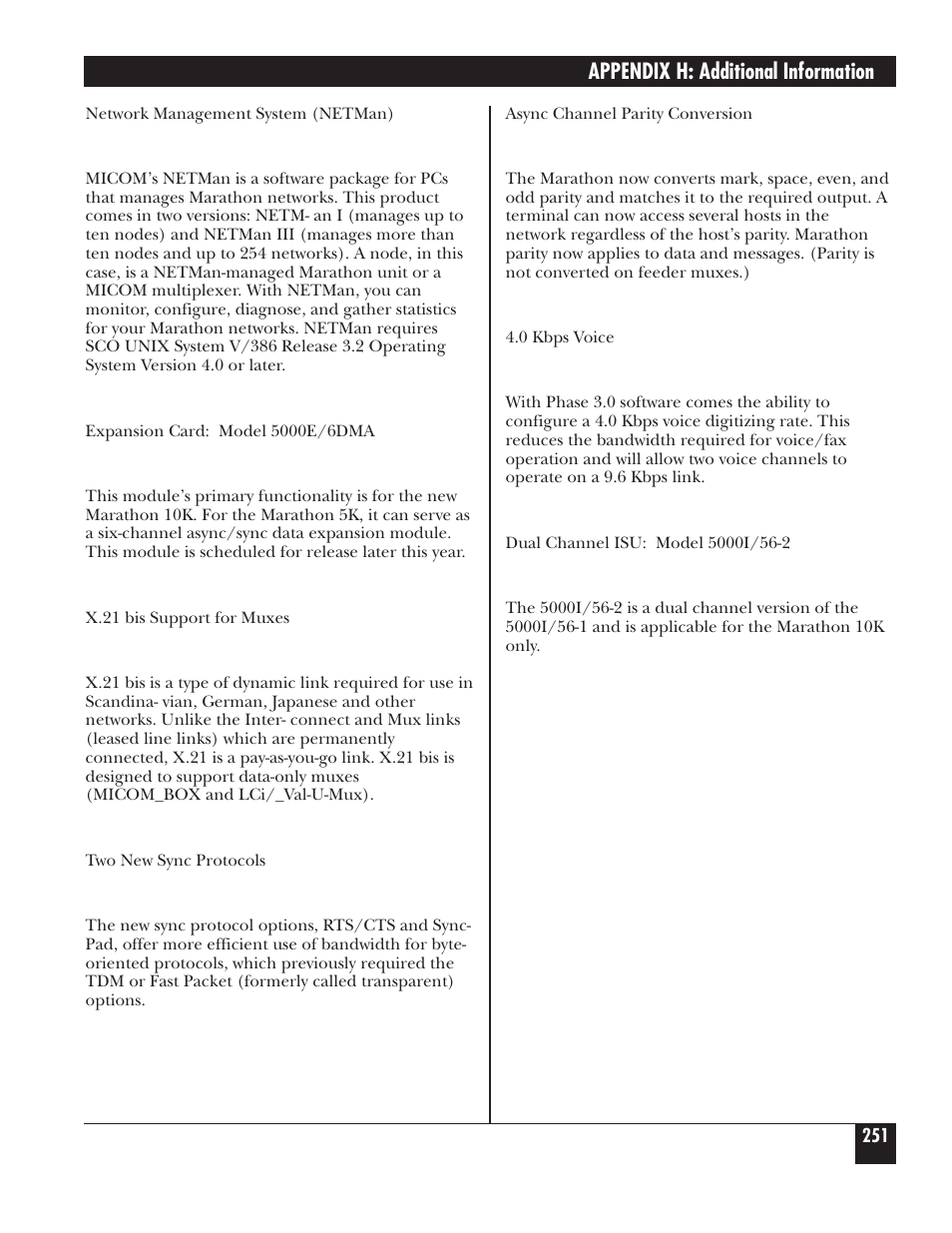 APPENDIX H: Additional Information

Network Management System (NETMan)

MICOM's NETMan is a software package for PCs that manages Marathon networks. This product comes in two versions: NETM- an I (manages up to ten nodes) and NETMan III (manages more than ten nodes and up to 254 networks). A node, in this case, is a NETMan-managed Marathon unit or a MICOM multiplexer. With NETMan, you can monitor, configure, diagnose, and gather statistics for your Marathon networks. NETMan requires SCO UNIX System V/386 Release 3.2 Operating System Version 4.0 or later.

Expansion Card: Model 5000E/6DMA

This module's primary functionality is for the new Marathon 10K. For the Marathon 5K, it can serve as a six-channel async/sync data expansion module. This module is scheduled for release later this year.

X.21 bis Support for Muxes

X.21 bis is a type of dynamic link required for use in Scandina- vian, German, Japanese and other networks. Unlike the Inter- connect and Mux links (leased line links) which are permanently connected, X.21 is a pay-as-you-go link. X.21 bis is designed to support data-only muxes (MICOM_BOX and LCi/_Val-U-Mux).

Two New Sync Protocols

The new sync protocol options, RTS/CTS and Sync-Pad, offer more efficient use of bandwidth for byte-oriented protocols, which previously required the TDM or Fast Packet (formerly called transparent) options.

Async Channel Parity Conversion

The Marathon now converts mark, space, even, and odd parity and matches it to the required output. A terminal can now access several hosts in the network regardless of the host's parity. Marathon parity now applies to data and messages. (Parity is not converted on feeder muxes.)

4.0 Kbps Voice

With Phase 3.0 software comes the ability to configure a 4.0 Kbps voice digitizing rate. This reduces the bandwidth required for voice/fax operation and will allow two voice channels to operate on a 9.6 Kbps link.

Dual Channel ISU: Model 5000I/56-2

The 5000I/56-2 is a dual channel version of the 5000I/56-1 and is applicable for the Marathon 10K only.

251